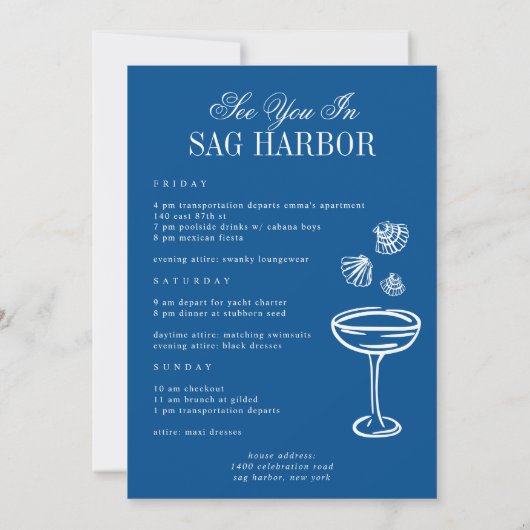 See You In
SAG HARBOR

FRIDAY

4 pm transportation departs emma's apartment
140 east 87th st
7 pm poolside drinks w/ cabana boys
8 pm mexican fiesta

evening attire: swanky loungewear

SATURDAY

9 am depart for yacht charter
8 pm dinner at stubborn seed

daytime attire: matching swimsuits
evening attire: black dresses

SUNDAY

10 am checkout
11 am brunch at gilded
1 pm transportation departs

attire: maxi dresses

house address:
1400 celebration road
sag harbor, new york